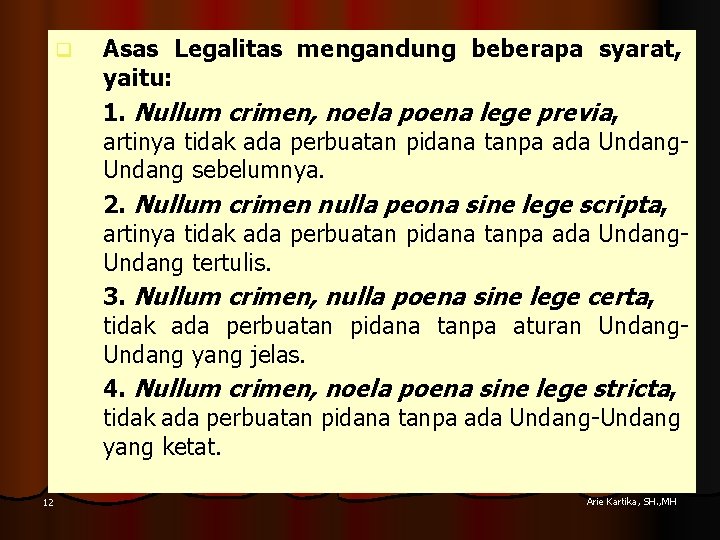 Asas Legalitas mengandung beberapa syarat, yaitu:

1. Nullum crimen, noela poena lege previa, artinya tidak ada perbuatan pidana tanpa ada Undang-Undang sebelumnya.

2. Nullum crimen nulla peona sine lege scripta, artinya tidak ada perbuatan pidana tanpa ada Undang-Undang tertulis.

3. Nullum crimen, nulla poena sine lege certa, tidak ada perbuatan pidana tanpa aturan Undang-Undang yang jelas.

4. Nullum crimen, noela poena sine lege stricta, tidak ada perbuatan pidana tanpa ada Undang-Undang yang ketat.

12

Arie Kartika, SH.,MH